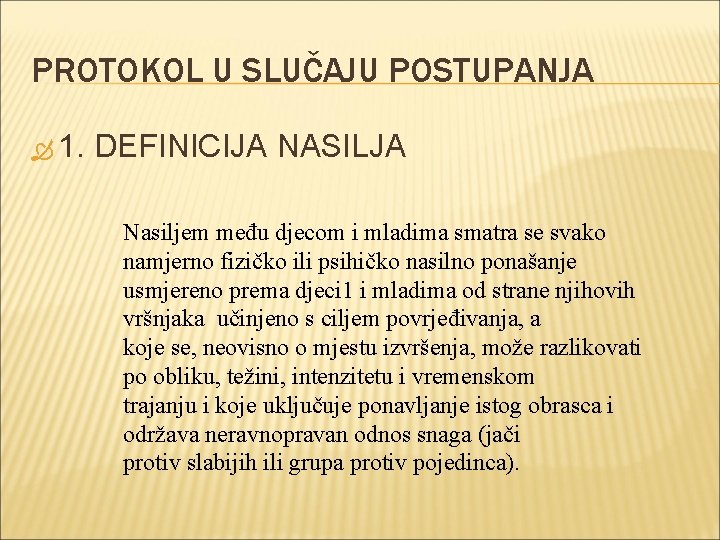 PROTOKOL U SLUČAJU POSTUPANJA

1. DEFINICIJA NASILJA

Nasiljem među djecom i mladima smatra se svako namjerno fizičko ili psihičko nasilno ponašanje usmjereno prema djeci1 i mladima od strane njihovih vršnjaka učinjeno s ciljem povrjeđivanja, a koje se, neovisno o mjestu izvršenja, može razlikovati po obliku, težini, intenzitetu i vremenskom trajanju i koje uključuje ponavljanje istog obrasca i održava neravnopravan odnos snaga (jači protiv slabijih ili grupa protiv pojedinca).